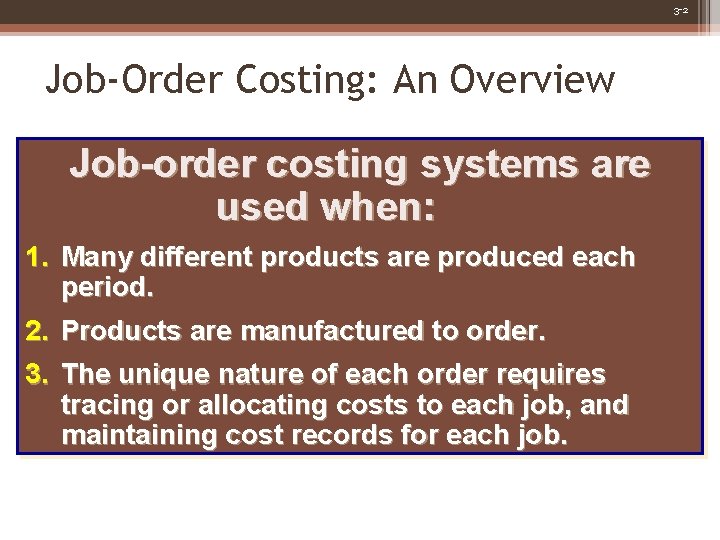 3-2

Job-Order Costing: An Overview

Job-order costing systems are used when:

1. Many different products are produced each period.

2. Products are manufactured to order.

3. The unique nature of each order requires tracing or allocating costs to each job, and maintaining cost records for each job.